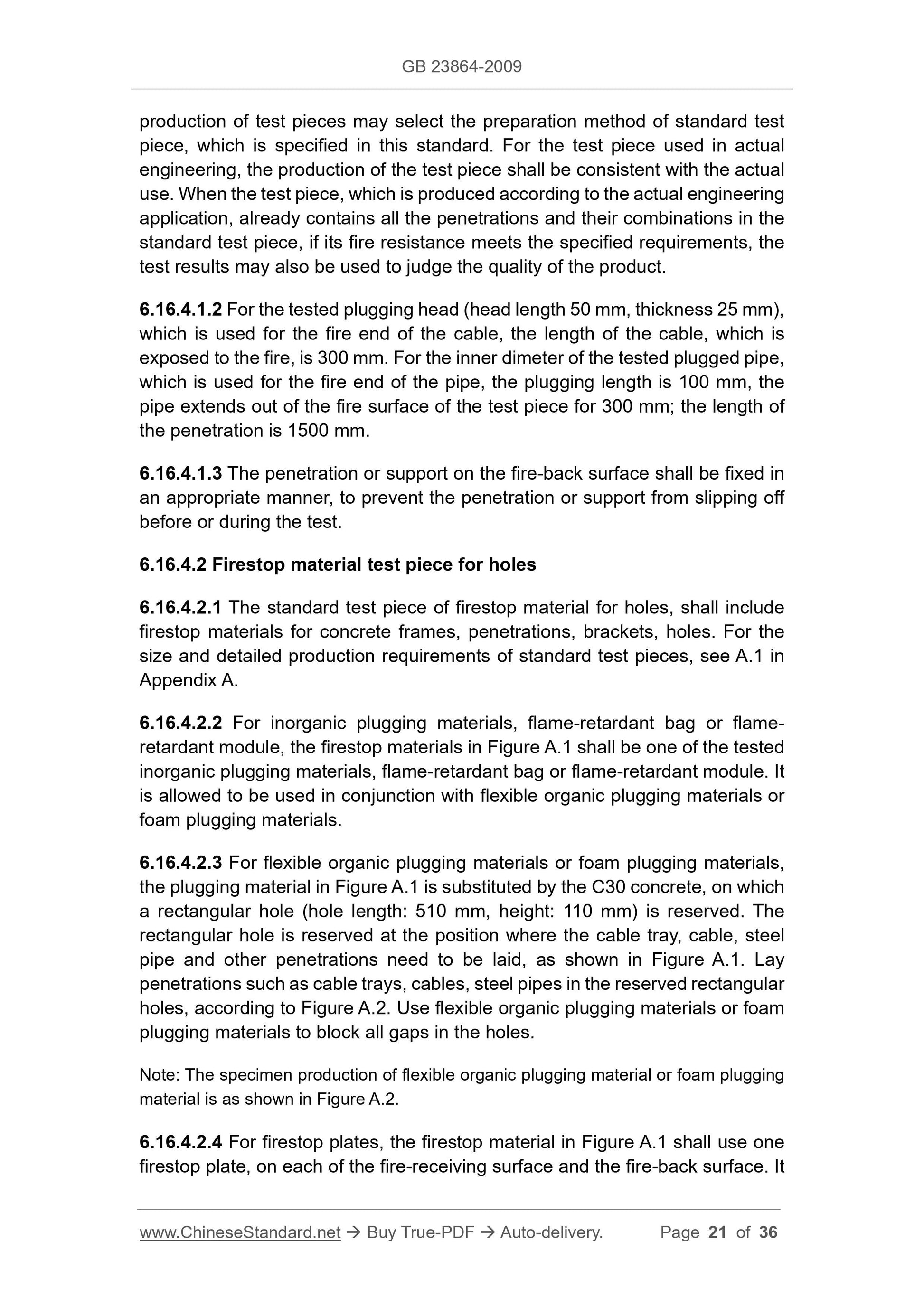 GB 23864-2009

production of test pieces may select the preparation method of standard test piece, which is specified in this standard. For the test piece used in actual engineering, the production of the test piece shall be consistent with the actual use. When the test piece, which is produced according to the actual engineering application, already contains all the penetrations and their combinations in the standard test piece, if its fire resistance meets the specified requirements, the test results may also be used to judge the quality of the product.

6.16.4.1.2 For the tested plugging head (head length 50 mm, thickness 25 mm), which is used for the fire end of the cable, the length of the cable, which is exposed to the fire, is 300 mm. For the inner dimeter of the tested plugged pipe, which is used for the fire end of the pipe, the plugging length is 100 mm, the pipe extends out of the fire surface of the test piece for 300 mm; the length of the penetration is 1500 mm.

6.16.4.1.3 The penetration or support on the fire-back surface shall be fixed in an appropriate manner, to prevent the penetration or support from slipping off before or during the test.

6.16.4.2 Firestop material test piece for holes

6.16.4.2.1 The standard test piece of firestop material for holes, shall include firestop materials for concrete frames, penetrations, brackets, holes. For the size and detailed production requirements of standard test pieces, see A.1 in Appendix A.

6.16.4.2.2 For inorganic plugging materials, flame-retardant bag or flame-retardant module, the firestop materials in Figure A.1 shall be one of the tested inorganic plugging materials, flame-retardant bag or flame-retardant module. It is allowed to be used in conjunction with flexible organic plugging materials or foam plugging materials.

6.16.4.2.3 For flexible organic plugging materials or foam plugging materials, the plugging material in Figure A.1 is substituted by the C30 concrete, on which a rectangular hole (hole length: 510 mm, height: 110 mm) is reserved. The rectangular hole is reserved at the position where the cable tray, cable, steel pipe and other penetrations need to be laid, as shown in Figure A.1. Lay penetrations such as cable trays, cables, steel pipes in the reserved rectangular holes, according to Figure A.2. Use flexible organic plugging materials or foam plugging materials to block all gaps in the holes.

Note: The specimen production of flexible organic plugging material or foam plugging material is as shown in Figure A.2.

6.16.4.2.4 For firestop plates, the firestop material in Figure A.1 shall use one firestop plate, on each of the fire-receiving surface and the fire-back surface. It

www.ChineseStandard.net → Buy True-PDF → Auto-delivery. Page 21 of 36